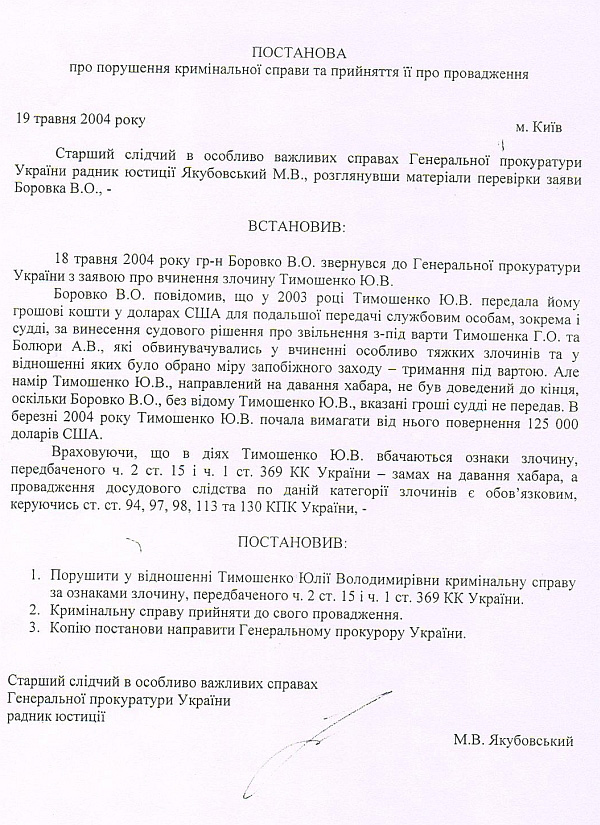 ПОСТАНОВА
про порушення кримінальної справи та прийняття її про провадження

19 травня 2004 року

м. Київ

Старший слідчий в особливо важливих справах Генеральної прокуратури України радник юстиції Якубовський М.В., розглянувши матеріали перевірки заяви Боровка В.О., -

ВСТАНОВИВ:

18 травня 2004 року гр-н Боровко В.О. звернувся до Генеральної прокуратури України з заявою про вчинення злочину Тимошенко Ю.В.

Боровко В.О. повідомив, що у 2003 році Тимошенко Ю.В. передала йому грошові кошти у доларах США для подальшої передачі службовим особам, зокрема і судді, за винесення судового рішення про звільнення з-під варти Тимошенка Г.О. та Болюри А.В., які обвинувачувались у вчиненні особливо тяжких злочинів та у відношенні яких було обрано міру запобіжного заходу – тримання під вартою. Але намір Тимошенко Ю.В., направлений на давання хабара, не був доведений до кінця, оскільки Боровко В.О., без відому Тимошенко Ю.В., вказані гроші судді не передав. В березні 2004 року Тимошенко Ю.В. почала вимагати від нього повернення 125 000 доларів США.

Враховуючи, що в діях Тимошенко Ю.В. вбачаються ознаки злочину, передбаченого ч. 2 ст. 15 і ч. 1 ст. 369 КК України – замах на давання хабара, а провадження досудового слідства по даній категорії злочинів є обов'язковим, керуючись ст. ст. 94, 97, 98, 113 та 130 КПК України, -

ПОСТАНОВИВ:

1. Порушити у відношенні Тимошенко Юлії Володимирівни кримінальну справу за ознаками злочину, передбаченого ч. 2 ст. 15 і ч. 1 ст. 369 КК України.
2. Кримінальну справу прийняти до свого провадження.
3. Копію постанови направити Генеральному прокурору України.

Старший слідчий в особливо важливих справах
Генеральної прокуратури України
радник юстиції

М.В. Якубовський